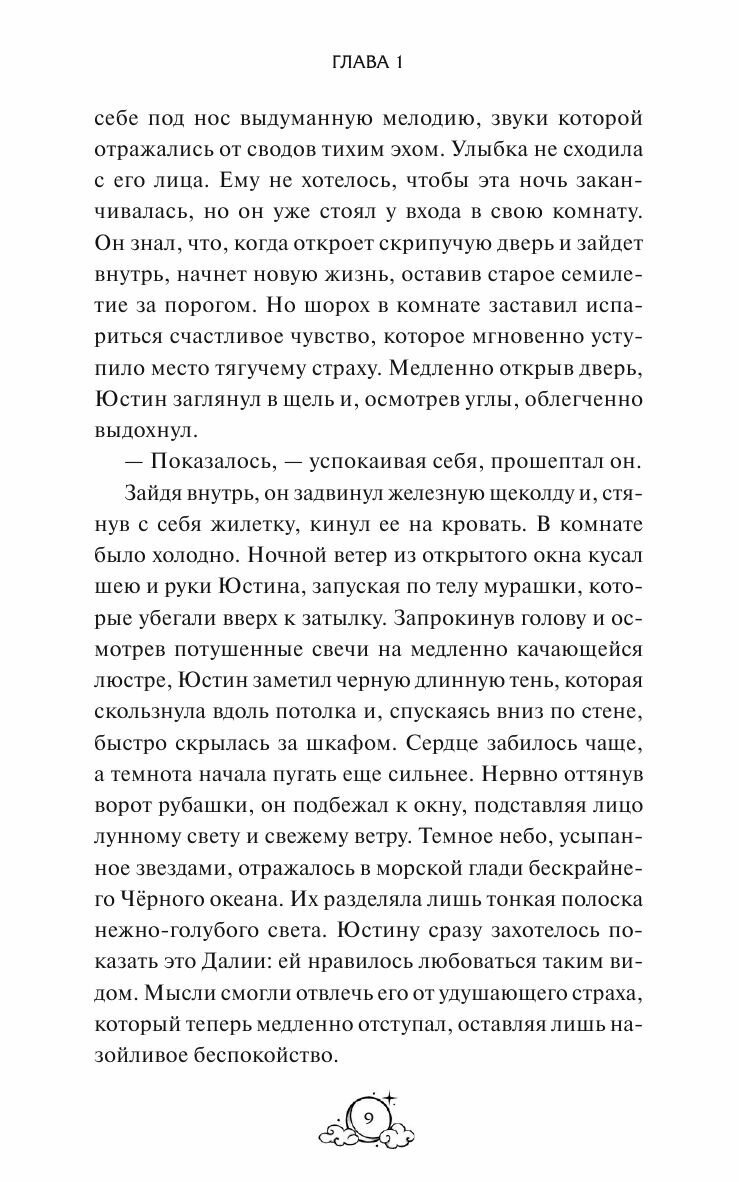 ГЛАВА 1

себе под нос выдуманную мелодию, звуки которой отражались от сводов тихим эхом. Улыбка не сходила с его лица. Ему не хотелось, чтобы эта ночь заканчивалась, но он уже стоял у входа в свою комнату. Он знал, что, когда откроет скрипучую дверь и зайдет внутрь, начнет новую жизнь, оставив старое семилетие за порогом. Но шорох в комнате заставил испариться счастливое чувство, которое мгновенно уступило место тягучему страху. Медленно открыв дверь, Юстин заглянул в щель и, осмотрев углы, облегченно выдохнул.

— Показалось, — успокаивая себя, прошептал он.

Зайдя внутрь, он задвинул железную щеколду и, стянув с себя жилетку, кинул ее на кровать. В комнате было холодно. Ночной ветер из открытого окна кусал шею и руки Юстина, запуская по телу мурашки, которые убегали вверх к затылку. Запрокинув голову и осмотрев потушенные свечи на медленно качающейся люстре, Юстин заметил черную длинную тень, которая скользнула вдоль потолка и, спускаясь вниз по стене, быстро скрылась за шкафом. Сердце забилось чаще, а темнота начала пугать еще сильнее. Нервно оттянув ворот рубашки, он подбежал к окну, подставляя лицо лунному свету и свежему ветру. Темное небо, усыпанное звездами, отражалось в морской глади бескрайнего Чёрного океана. Их разделяла лишь тонкая полоска нежно-голубого света. Юстину сразу захотелось показать это Далии: ей нравилось любоваться таким видом. Мысли смогли отвлечь его от удушающего страха, который теперь медленно отступал, оставляя лишь назойливое беспокойство.

9